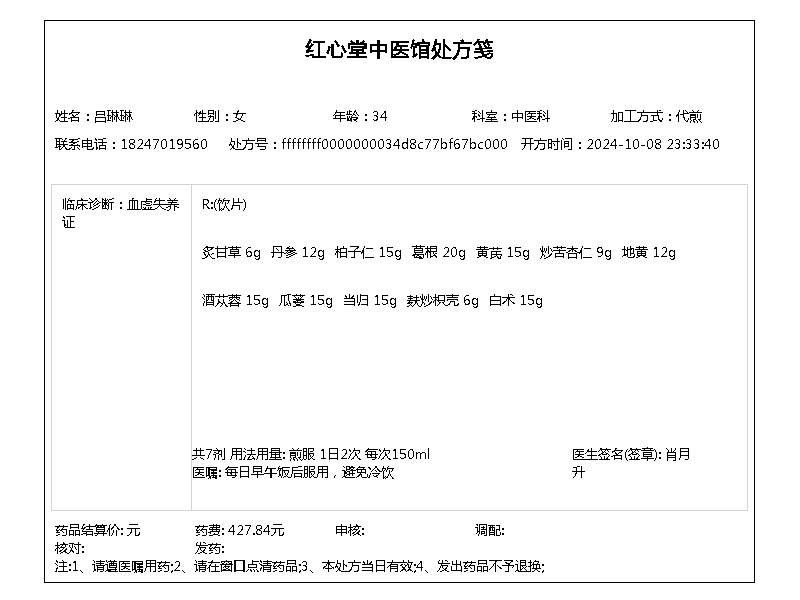 红心堂中医馆处方笺

姓名：吕琳琳　性别：女　年龄：34　科室：中医科　加工方式：代煎

联系电话：18247019560　处方号：ffffffff0000000034d8c77bf67bc000　开方时间：2024-10-08 23:33:40

临床诊断：血虚失养证

R:(饮片)

炙甘草 6g　丹参 12g　柏子仁 15g　葛根 20g　黄芪 15g　炒苦杏仁 9g　地黄 12g

酒苁蓉 15g　瓜蒌 15g　当归 15g　麸炒枳壳 6g　白术 15g

共7剂 用法用量: 煎服 1日2次 每次150ml
医嘱: 每日早午饭后服用，避免冷饮

医生签名(签章): 肖月升

药品结算价: 元　药费: 427.84元　审核:　调配:
核对:　发药:
注:1、请遵医嘱用药;2、请在窗口点清药品;3、本处方当日有效;4、发出药品不予退换;